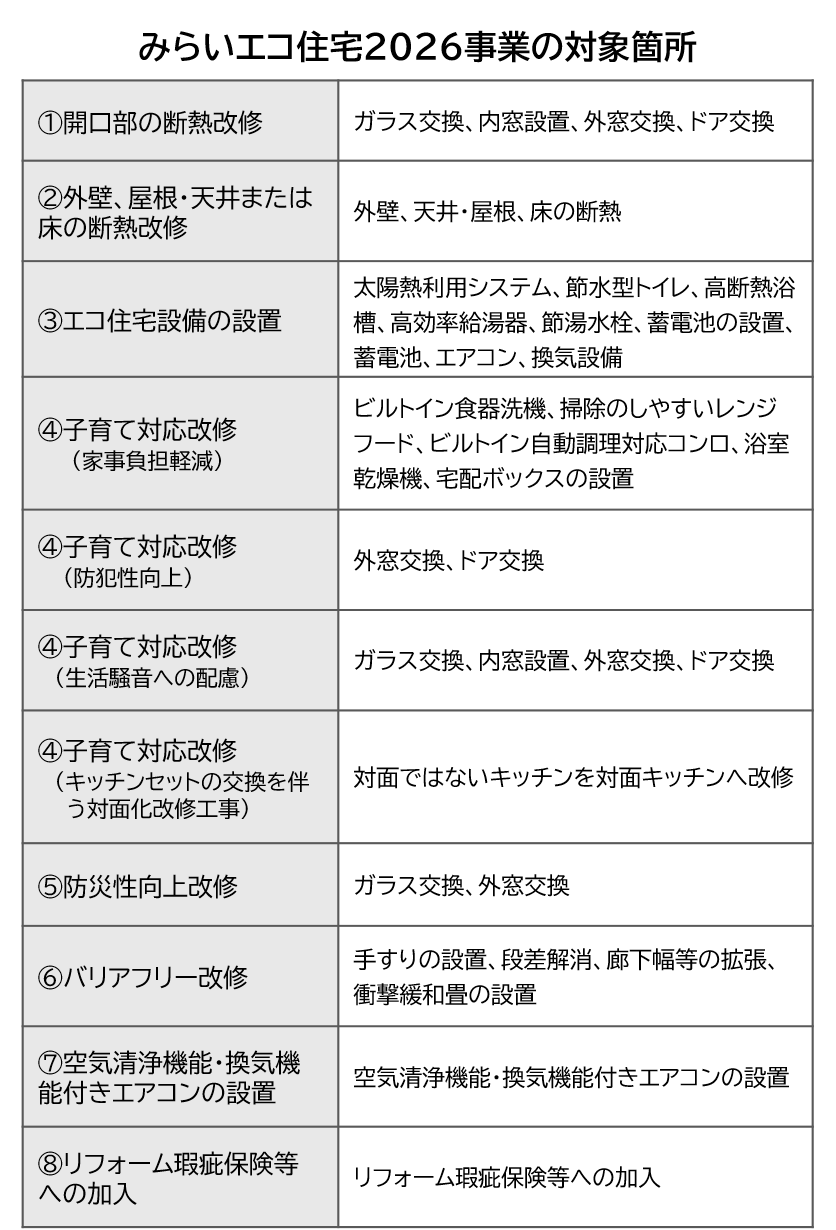 みらいエコ住宅2026事業の対象箇所

| | |
|---|---|
| ①開口部の断熱改修 | ガラス交換、内窓設置、外窓交換、ドア交換 |
| ②外壁、屋根・天井または床の断熱改修 | 外壁、天井・屋根、床の断熱 |
| ③エコ住宅設備の設置 | 太陽熱利用システム、節水型トイレ、高断熱浴槽、高効率給湯器、節湯水栓、蓄電池の設置、蓄電池、エアコン、換気設備 |
| ④子育て対応改修（家事負担軽減） | ビルトイン食器洗機、掃除のしやすいレンジフード、ビルトイン自動調理対応コンロ、浴室乾燥機、宅配ボックスの設置 |
| ④子育て対応改修（防犯性向上） | 外窓交換、ドア交換 |
| ④子育て対応改修（生活騒音への配慮） | ガラス交換、内窓設置、外窓交換、ドア交換 |
| ④子育て対応改修（キッチンセットの交換を伴う対面化改修工事） | 対面ではないキッチンを対面キッチンへ改修 |
| ⑤防災性向上改修 | ガラス交換、外窓交換 |
| ⑥バリアフリー改修 | 手すりの設置、段差解消、廊下幅等の拡張、衝撃緩和畳の設置 |
| ⑦空気清浄機能・換気機能付きエアコンの設置 | 空気清浄機能・換気機能付きエアコンの設置 |
| ⑧リフォーム瑕疵保険等への加入 | リフォーム瑕疵保険等への加入 |